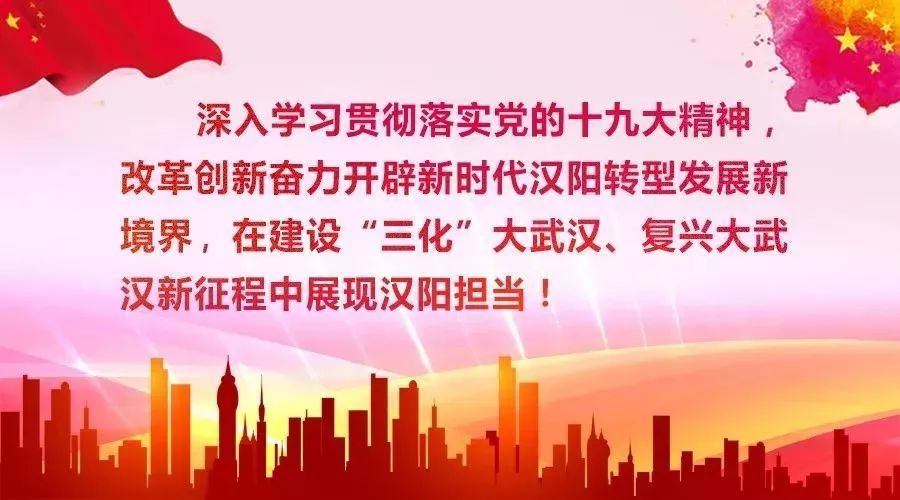 深入学习贯彻落实党的十九大精神，改革创新奋力开辟新时代汉阳转型发展新境界，在建设“三化”大武汉、复兴大武汉新征程中展现汉阳担当！